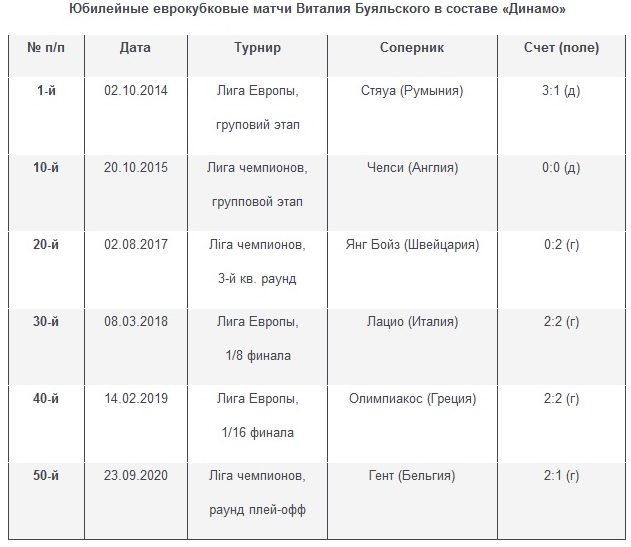 Юбилейные еврокубковые матчи Виталия Буяльского в составе «Динамо»

| № п/п | Дата | Турнир | Соперник | Счет (поле) |
|---|---|---|---|---|
| 1-й | 02.10.2014 | Лига Европы, груповий этап | Стяуа (Румыния) | 3:1 (д) |
| 10-й | 20.10.2015 | Лига чемпионов, групповой этап | Челси (Англия) | 0:0 (д) |
| 20-й | 02.08.2017 | Ліга чемпионов, 3-й кв. раунд | Янг Бойз (Швейцария) | 0:2 (г) |
| 30-й | 08.03.2018 | Лига Европы, 1/8 финала | Лацио (Италия) | 2:2 (г) |
| 40-й | 14.02.2019 | Лига Европы, 1/16 финала | Олимпиакос (Греция) | 2:2 (г) |
| 50-й | 23.09.2020 | Ліга чемпионов, раунд плей-офф | Гент (Бельгия) | 2:1 (г) |